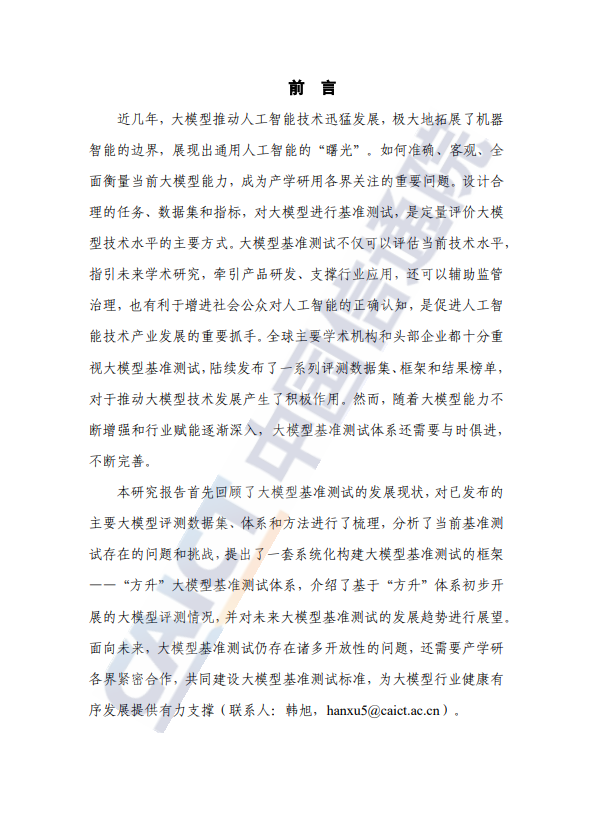 前 言

近几年，大模型推动人工智能技术迅猛发展，极大地拓展了机器智能的边界，展现出通用人工智能的“曙光”。如何准确、客观、全面衡量当前大模型能力，成为产学研用各界关注的重要问题。设计合理的任务、数据集和指标，对大模型进行基准测试，是定量评价大模型技术水平的主要方式。大模型基准测试不仅可以评估当前技术水平，指引未来学术研究，牵引产品研发、支撑行业应用，还可以辅助监管治理，也有利于增进社会公众对人工智能的正确认知，是促进人工智能技术产业发展的重要抓手。全球主要学术机构和头部企业都十分重视大模型基准测试，陆续发布了一系列评测数据集、框架和结果榜单，对于推动大模型技术发展产生了积极作用。然而，随着大模型能力不断增强和行业赋能逐渐深入，大模型基准测试体系还需要与时俱进，不断完善。

本研究报告首先回顾了大模型基准测试的发展现状，对已发布的主要大模型评测数据集、体系和方法进行了梳理，分析了当前基准测试存在的问题和挑战，提出了一套系统化构建大模型基准测试的框架——“方升”大模型基准测试体系，介绍了基于“方升”体系初步开展的大模型评测情况，并对未来大模型基准测试的发展趋势进行展望。面向未来，大模型基准测试仍存在诸多开放性的问题，还需要产学研各界紧密合作，共同建设大模型基准测试标准，为大模型行业健康有序发展提供有力支撑（联系人：韩旭，hanxu5@caict.ac.cn）。

CAICT 中国信通院